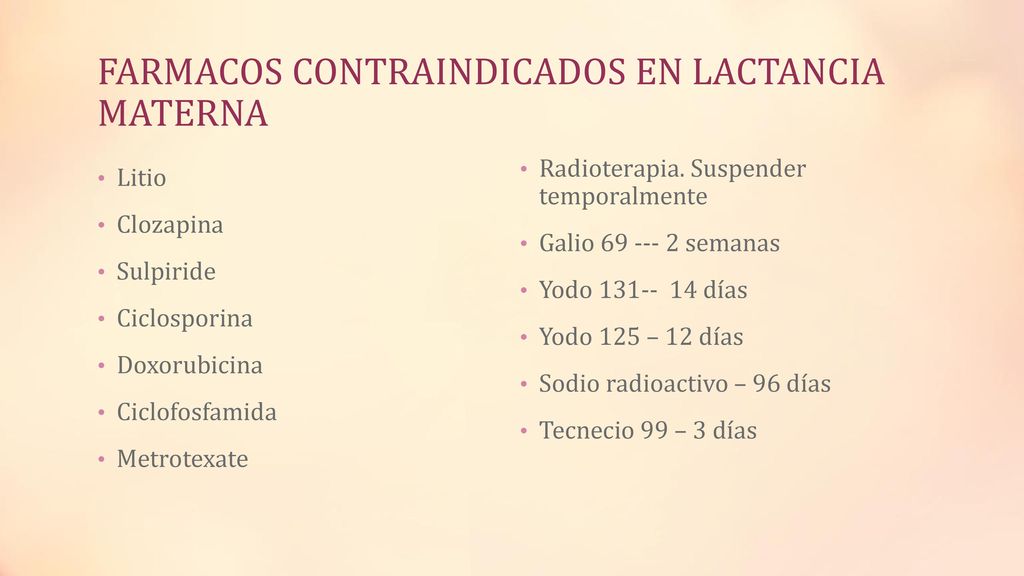 FARMACOS CONTRAINDICADOS EN LACTANCIA MATERNA

• Litio
• Clozapina
• Sulpiride
• Ciclosporina
• Doxorubicina
• Ciclofosfamida
• Metrotexate

• Radioterapia. Suspender temporalmente
• Galio 69 --- 2 semanas
• Yodo 131-- 14 días
• Yodo 125 – 12 días
• Sodio radioactivo – 96 días
• Tecnecio 99 – 3 días